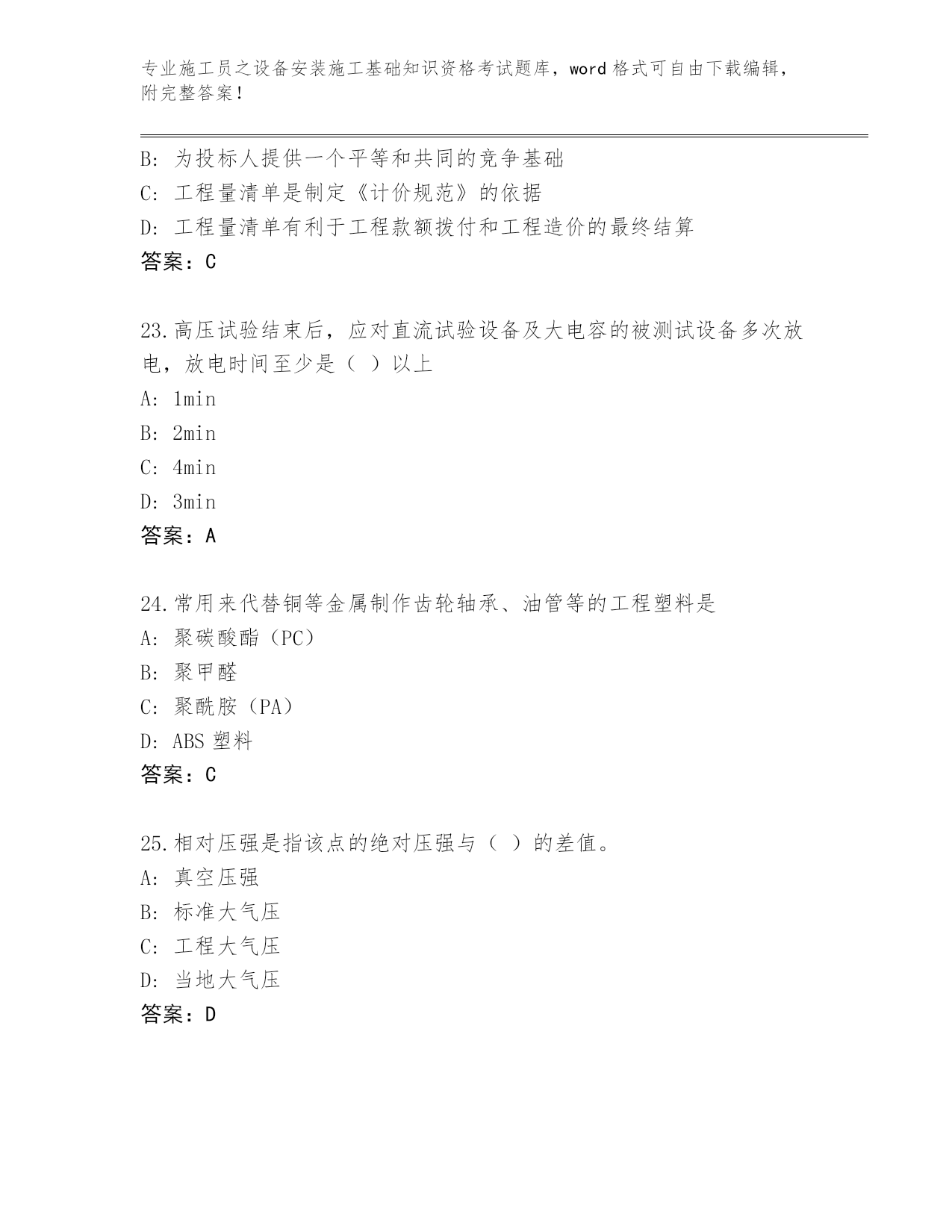 专业施工员之设备安装施工基础知识资格考试题库，word 格式可自由下载编辑，附完整答案！

B: 为投标人提供一个平等和共同的竞争基础
C: 工程量清单是制定《计价规范》的依据
D: 工程量清单有利于工程款额拨付和工程造价的最终结算
答案：C

23.高压试验结束后，应对直流试验设备及大电容的被测试设备多次放电，放电时间至少是（ ）以上
A: 1min
B: 2min
C: 4min
D: 3min
答案：A

24.常用来代替铜等金属制作齿轮轴承、油管等的工程塑料是
A: 聚碳酸酯（PC）
B: 聚甲醛
C: 聚酰胺（PA）
D: ABS 塑料
答案：C

25.相对压强是指该点的绝对压强与（ ）的差值。
A: 真空压强
B: 标准大气压
C: 工程大气压
D: 当地大气压
答案：D